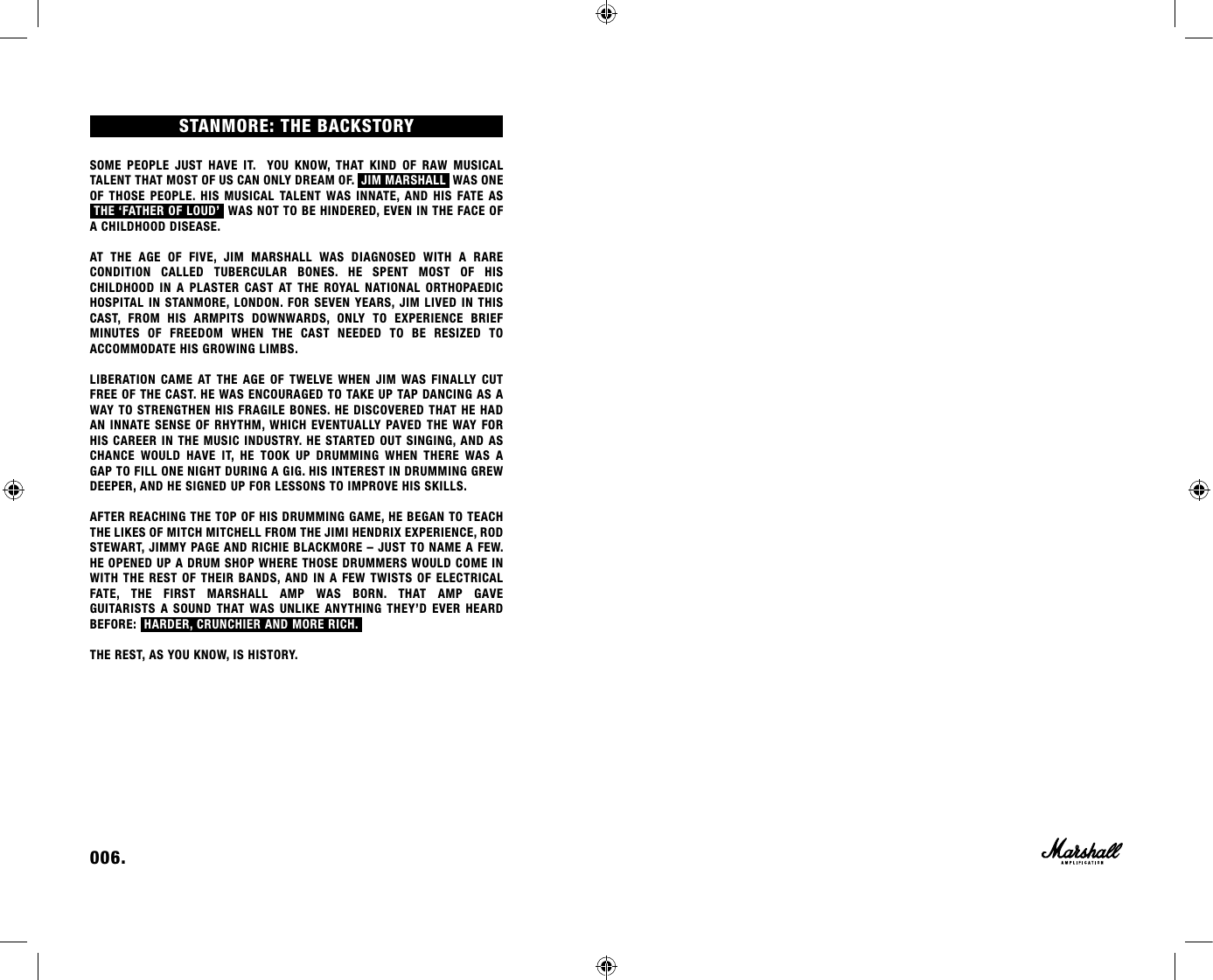 STANMORE: THE BACKSTORY

SOME PEOPLE JUST HAVE IT. YOU KNOW, THAT KIND OF RAW MUSICAL TALENT THAT MOST OF US CAN ONLY DREAM OF. JIM MARSHALL WAS ONE OF THOSE PEOPLE. HIS MUSICAL TALENT WAS INNATE, AND HIS FATE AS THE 'FATHER OF LOUD' WAS NOT TO BE HINDERED, EVEN IN THE FACE OF A CHILDHOOD DISEASE.

AT THE AGE OF FIVE, JIM MARSHALL WAS DIAGNOSED WITH A RARE CONDITION CALLED TUBERCULAR BONES. HE SPENT MOST OF HIS CHILDHOOD IN A PLASTER CAST AT THE ROYAL NATIONAL ORTHOPAEDIC HOSPITAL IN STANMORE, LONDON. FOR SEVEN YEARS, JIM LIVED IN THIS CAST, FROM HIS ARMPITS DOWNWARDS, ONLY TO EXPERIENCE BRIEF MINUTES OF FREEDOM WHEN THE CAST NEEDED TO BE RESIZED TO ACCOMMODATE HIS GROWING LIMBS.

LIBERATION CAME AT THE AGE OF TWELVE WHEN JIM WAS FINALLY CUT FREE OF THE CAST. HE WAS ENCOURAGED TO TAKE UP TAP DANCING AS A WAY TO STRENGTHEN HIS FRAGILE BONES. HE DISCOVERED THAT HE HAD AN INNATE SENSE OF RHYTHM, WHICH EVENTUALLY PAVED THE WAY FOR HIS CAREER IN THE MUSIC INDUSTRY. HE STARTED OUT SINGING, AND AS CHANCE WOULD HAVE IT, HE TOOK UP DRUMMING WHEN THERE WAS A GAP TO FILL ONE NIGHT DURING A GIG. HIS INTEREST IN DRUMMING GREW DEEPER, AND HE SIGNED UP FOR LESSONS TO IMPROVE HIS SKILLS.

AFTER REACHING THE TOP OF HIS DRUMMING GAME, HE BEGAN TO TEACH THE LIKES OF MITCH MITCHELL FROM THE JIMI HENDRIX EXPERIENCE, ROD STEWART, JIMMY PAGE AND RICHIE BLACKMORE – JUST TO NAME A FEW. HE OPENED UP A DRUM SHOP WHERE THOSE DRUMMERS WOULD COME IN WITH THE REST OF THEIR BANDS, AND IN A FEW TWISTS OF ELECTRICAL FATE, THE FIRST MARSHALL AMP WAS BORN. THAT AMP GAVE GUITARISTS A SOUND THAT WAS UNLIKE ANYTHING THEY'D EVER HEARD BEFORE: HARDER, CRUNCHIER AND MORE RICH.

THE REST, AS YOU KNOW, IS HISTORY.

006.

Marshall
AMPLIFICATION